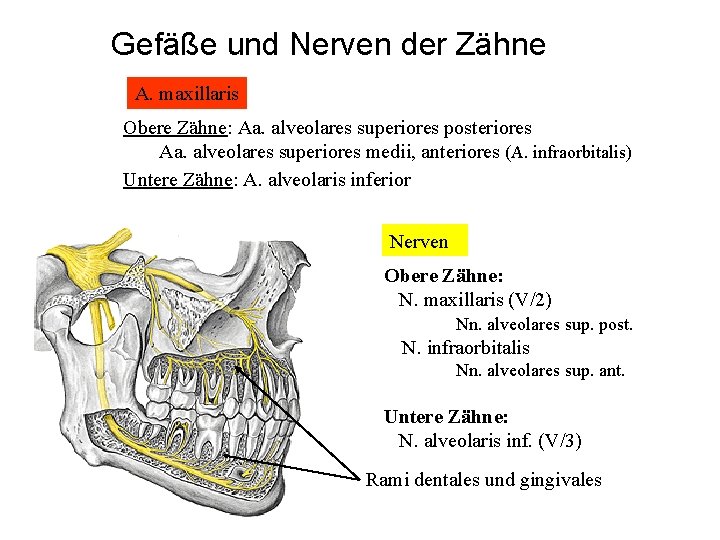 Gefäße und Nerven der Zähne

A. maxillaris

Obere Zähne: Aa. alveolares superiores posteriores
Aa. alveolares superiores medii, anteriores (A. infraorbitalis)

Untere Zähne: A. alveolaris inferior

Nerven

Obere Zähne:
N. maxillaris (V/2)
Nn. alveolares sup. post.
N. infraorbitalis
Nn. alveolares sup. ant.

Untere Zähne:
N. alveolaris inf. (V/3)

Rami dentales und gingivales